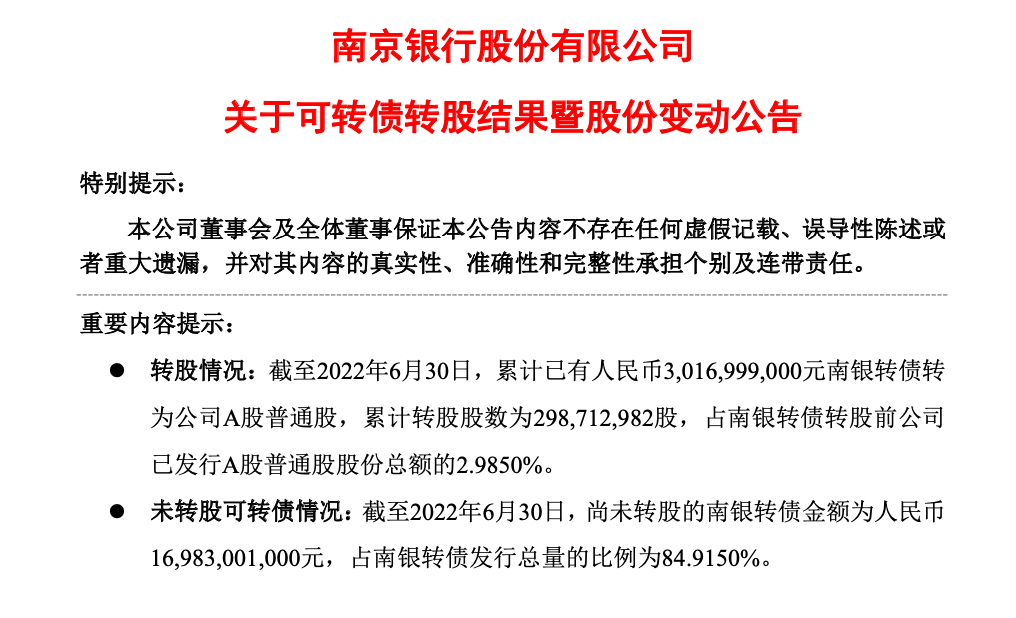 南京银行股份有限公司

关于可转债转股结果暨股份变动公告

特别提示：

本公司董事会及全体董事保证本公告内容不存在任何虚假记载、误导性陈述或者重大遗漏，并对其内容的真实性、准确性和完整性承担个别及连带责任。

重要内容提示：

● 转股情况：截至2022年6月30日，累计已有人民币3,016,999,000元南银转债转为公司A股普通股，累计转股股数为298,712,982股，占南银转债转股前公司已发行A股普通股股份总额的2.9850%。

● 未转股可转债情况：截至2022年6月30日，尚未转股的南银转债金额为人民币16,983,001,000元，占南银转债发行总量的比例为84.9150%。